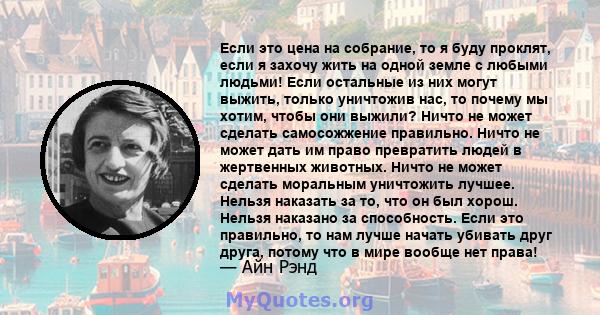 Если это цена на собрание, то я буду проклят, если я захочу жить на одной земле с любыми людьми! Если остальные из них могут выжить, только уничтожив нас, то почему мы хотим, чтобы они выжили? Ничто не может сделать самосожжение правильно. Ничто не может дать им право превратить людей в жертвенных животных. Ничто не может сделать моральным уничтожить лучшее. Нельзя наказать за то, что он был хорош. Нельзя наказано за способность. Если это правильно, то нам лучше начать убивать друг друга, потому что в мире вообще нет права!
— Айн Рэнд

MyQuotes.org